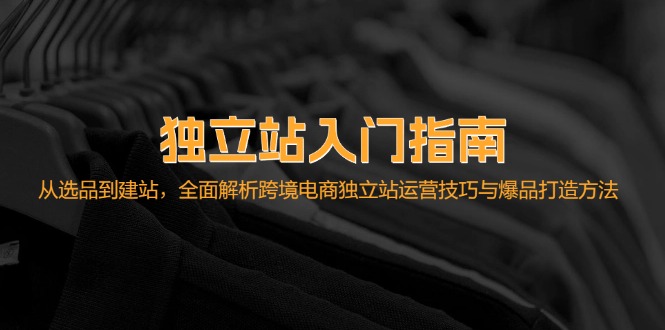 独立站入门指南

从选品到建站，全面解析跨境电商独立站运营技巧与爆品打造方法